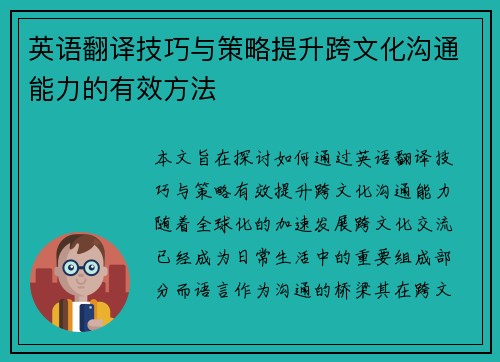 英语翻译技巧与策略提升跨文化沟通能力的有效方法

本文旨在探讨如何通过英语翻译技巧与策略有效提升跨文化沟通能力随着全球化的加速发展跨文化交流已经成为日常生活中的重要组成部分而语言作为沟通的桥梁其在跨文